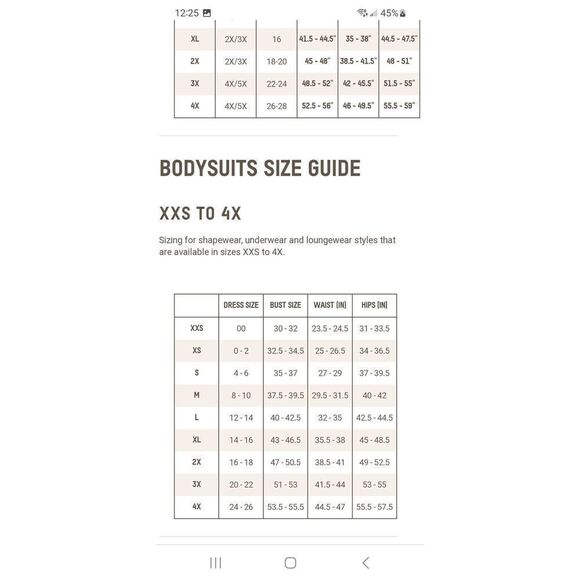 12:25 45%

| XL | 2X/3X | 16 | 41.5 - 44.5" | 35 - 38" | 44.5 - 47.5" |
|---|---|---|---|---|---|
| 2X | 2X/3X | 18-20 | 45 - 48" | 38.5 - 41.5" | 48 - 51" |
| 3X | 4X/5X | 22-24 | 48.5 - 52" | 42 - 45.5" | 51.5 - 55" |
| 4X | 4X/5X | 26-28 | 52.5 - 56" | 46 - 49.5" | 55.5 - 59" |

BODYSUITS SIZE GUIDE

XXS TO 4X

Sizing for shapewear, underwear and loungewear styles that are available in sizes XXS to 4X.

| | DRESS SIZE | BUST SIZE | WAIST (IN) | HIPS (IN) |
|---|---|---|---|---|
| XXS | 00 | 30 - 32 | 23.5 - 24.5 | 31 - 33.5 |
| XS | 0 - 2 | 32.5 - 34.5 | 25 - 26.5 | 34 - 36.5 |
| S | 4 - 6 | 35 - 37 | 27 - 29 | 37 - 39.5 |
| M | 8 - 10 | 37.5 - 39.5 | 29.5 - 31.5 | 40 - 42 |
| L | 12 - 14 | 40 - 42.5 | 32 - 35 | 42.5 - 44.5 |
| XL | 14 - 16 | 43 - 46.5 | 35.5 - 38 | 45 - 48.5 |
| 2X | 16 - 18 | 47 - 50.5 | 38.5 - 41 | 49 - 52.5 |
| 3X | 20 - 22 | 51 - 53 | 41.5 - 44 | 53 - 55 |
| 4X | 24 - 26 | 53.5 - 55.5 | 44.5 - 47 | 55.5 - 57.5 |